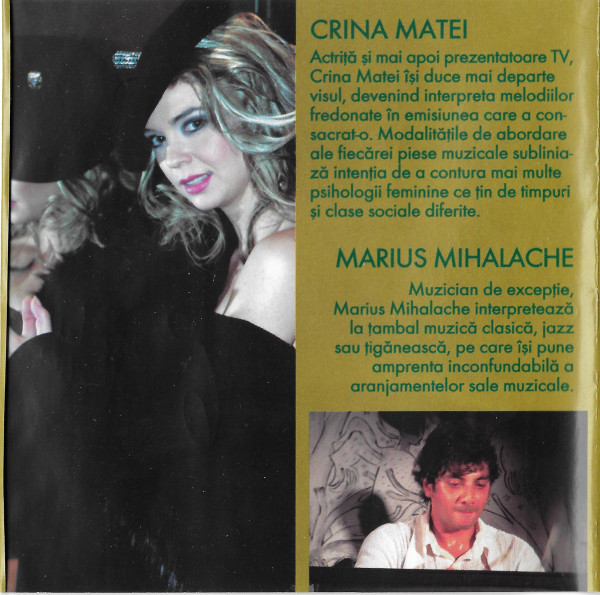 CRINA MATEI

Actriță și mai apoi prezentatoare TV, Crina Matei își duce mai departe visul, devenind interpreta melodiilor fredonate în emisiunea care a consacrat-o. Modalitățile de abordare ale fiecărei piese muzicale subliniază intenția de a contura mai multe psihologii feminine ce țin de timpuri și clase sociale diferite.

MARIUS MIHALACHE

Muzician de excepție, Marius Mihalache interpretează la țambal muzică clasică, jazz sau țigănească, pe care își pune amprenta inconfundabilă a aranjamentelor sale muzicale.